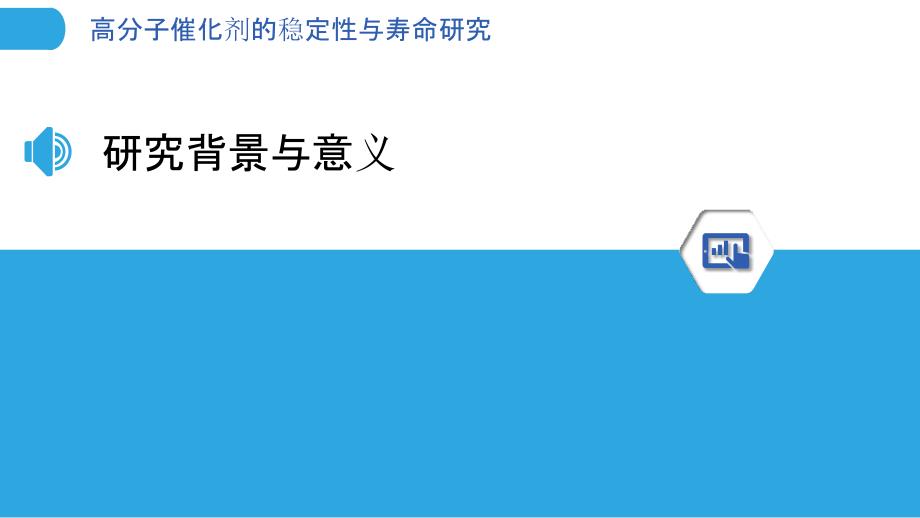 高分子催化剂的稳定性与寿命研究

研究背景与意义